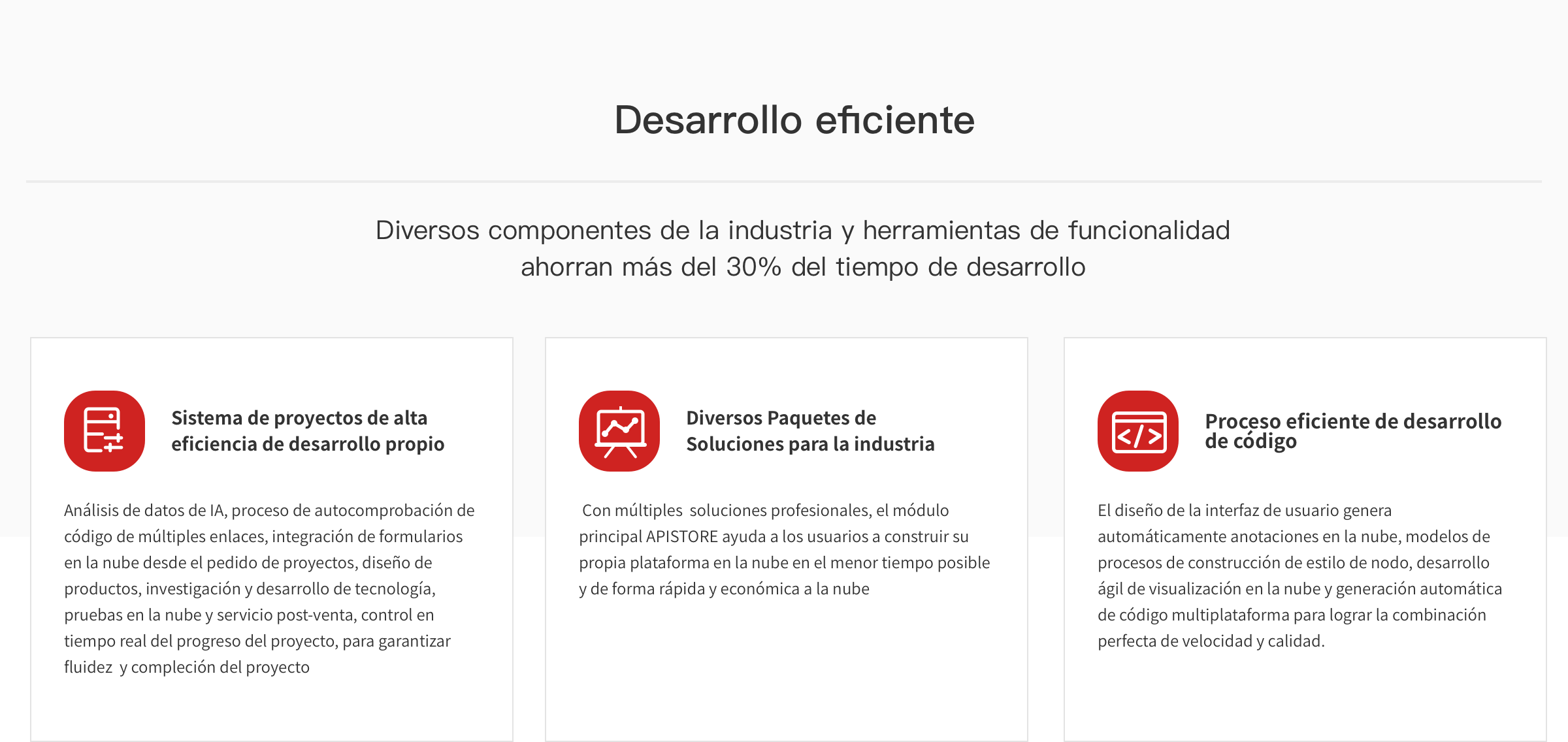 Desarrollo eficiente

Diversos componentes de la industria y herramientas de funcionalidad ahorran más del 30% del tiempo de desarrollo

Sistema de proyectos de alta eficiencia de desarrollo propio

Análisis de datos de IA, proceso de autocomprobación de código de múltiples enlaces, integración de formularios en la nube desde el pedido de proyectos, diseño de productos, investigación y desarrollo de tecnología, pruebas en la nube y servicio post-venta, control en tiempo real del progreso del proyecto, para garantizar fluidez y compleción del proyecto

Diversos Paquetes de Soluciones para la industria

Con múltiples soluciones profesionales, el módulo principal APISTORE ayuda a los usuarios a construir su propia plataforma en la nube en el menor tiempo posible y de forma rápida y económica a la nube

Proceso eficiente de desarrollo de código

El diseño de la interfaz de usuario genera automáticamente anotaciones en la nube, modelos de procesos de construcción de estilo de nodo, desarrollo ágil de visualización en la nube y generación automática de código multiplataforma para lograr la combinación perfecta de velocidad y calidad.